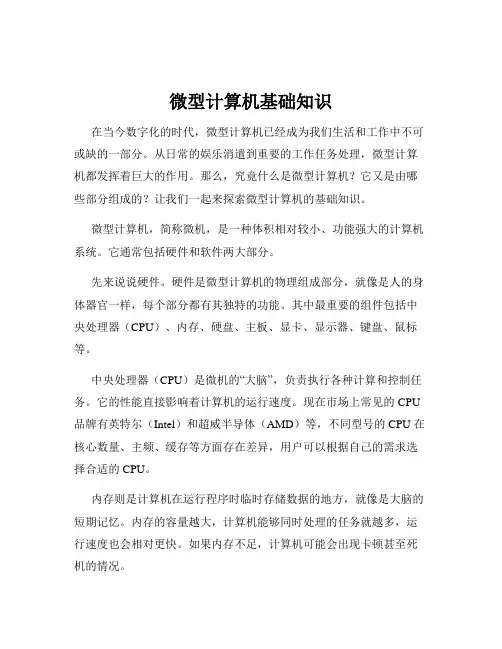 微型计算机基础知识

在当今数字化的时代，微型计算机已经成为我们生活和工作中不可或缺的一部分。从日常的娱乐消遣到重要的工作任务处理，微型计算机都发挥着巨大的作用。那么，究竟什么是微型计算机？它又是由哪些部分组成的？让我们一起来探索微型计算机的基础知识。

微型计算机，简称微机，是一种体积相对较小、功能强大的计算机系统。它通常包括硬件和软件两大部分。

先来说说硬件。硬件是微型计算机的物理组成部分，就像是人的身体器官一样，每个部分都有其独特的功能。其中最重要的组件包括中央处理器（CPU）、内存、硬盘、主板、显卡、显示器、键盘、鼠标等。

中央处理器（CPU）是微机的“大脑”，负责执行各种计算和控制任务。它的性能直接影响着计算机的运行速度。现在市场上常见的 CPU 品牌有英特尔（Intel）和超威半导体（AMD）等，不同型号的 CPU 在核心数量、主频、缓存等方面存在差异，用户可以根据自己的需求选择合适的 CPU。

内存则是计算机在运行程序时临时存储数据的地方，就像是大脑的短期记忆。内存的容量越大，计算机能够同时处理的任务就越多，运行速度也会相对更快。如果内存不足，计算机可能会出现卡顿甚至死机的情况。